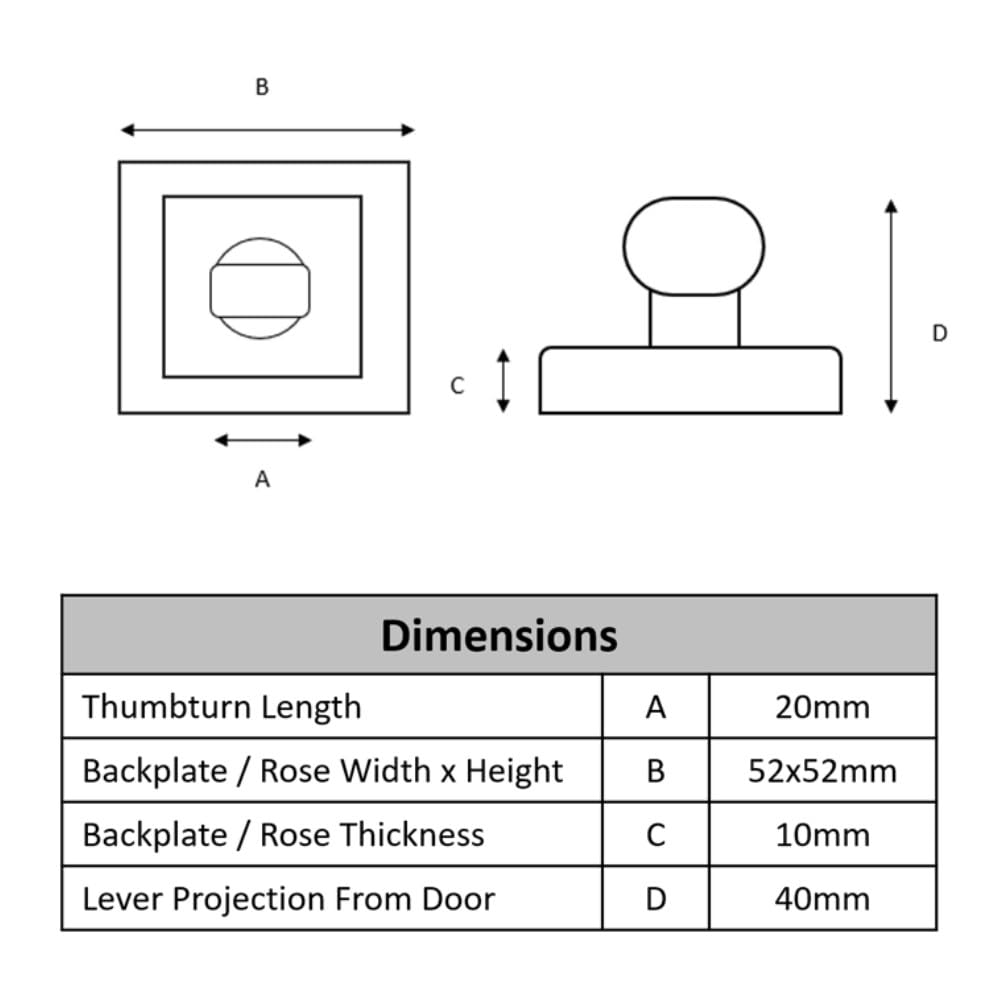 B

C

D

A

| Dimensions | | |
|---|---|---|
| Thumbturn Length | A | 20mm |
| Backplate / Rose Width x Height | B | 52x52mm |
| Backplate / Rose Thickness | C | 10mm |
| Lever Projection From Door | D | 40mm |